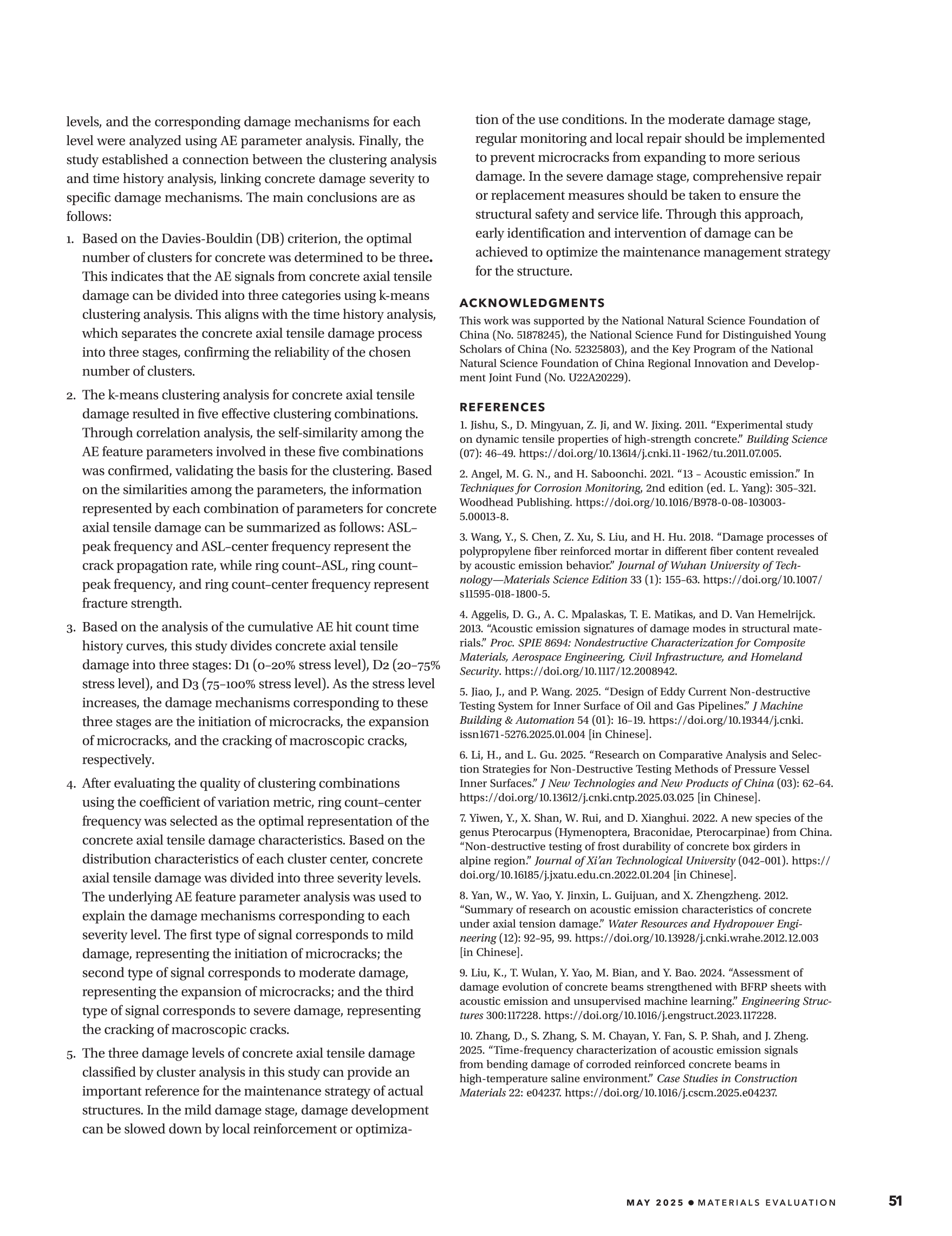 levels, and the corresponding damage mechanisms for each level were analyzed using AE parameter analysis. Finally, the study established a connection between the clustering analysis and time history analysis, linking concrete damage severity to specific damage mechanisms. The main conclusions are as follows:

1. Based on the Davies-Bouldin (DB) criterion, the optimal number of clusters for concrete was determined to be three. This indicates that the AE signals from concrete axial tensile damage can be divided into three categories using k-means clustering analysis. This aligns with the time history analysis, which separates the concrete axial tensile damage process into three stages, confirming the reliability of the chosen number of clusters.

2. The k-means clustering analysis for concrete axial tensile damage resulted in five effective clustering combinations. Through correlation analysis, the self-similarity among the AE feature parameters involved in these five combinations was confirmed, validating the basis for the clustering. Based on the similarities among the parameters, the information represented by each combination of parameters for concrete axial tensile damage can be summarized as follows: ASL–peak frequency and ASL–center frequency represent the crack propagation rate, while ring count–ASL, ring count–peak frequency, and ring count–center frequency represent fracture strength.

3. Based on the analysis of the cumulative AE hit count time history curves, this study divides concrete axial tensile damage into three stages: D1 (0–20% stress level), D2 (20–75% stress level), and D3 (75–100% stress level). As the stress level increases, the damage mechanisms corresponding to these three stages are the initiation of microcracks, the expansion of microcracks, and the cracking of macroscopic cracks, respectively.

4. After evaluating the quality of clustering combinations using the coefficient of variation metric, ring count–center frequency was selected as the optimal representation of the concrete axial tensile damage characteristics. Based on the distribution characteristics of each cluster center, concrete axial tensile damage was divided into three severity levels. The underlying AE feature parameter analysis was used to explain the damage mechanisms corresponding to each severity level. The first type of signal corresponds to mild damage, representing the initiation of microcracks; the second type of signal corresponds to moderate damage, representing the expansion of microcracks; and the third type of signal corresponds to severe damage, representing the cracking of macroscopic cracks.

5. The three damage levels of concrete axial tensile damage classified by cluster analysis in this study can provide an important reference for the maintenance strategy of actual structures. In the mild damage stage, damage development can be slowed down by local reinforcement or optimization of the use conditions. In the moderate damage stage, regular monitoring and local repair should be implemented to prevent microcracks from expanding to more serious damage. In the severe damage stage, comprehensive repair or replacement measures should be taken to ensure the structural safety and service life. Through this approach, early identification and intervention of damage can be achieved to optimize the maintenance management strategy for the structure.

ACKNOWLEDGMENTS
This work was supported by the National Natural Science Foundation of China (No. 51878245), the National Science Fund for Distinguished Young Scholars of China (No. 52325803), and the Key Program of the National Natural Science Foundation of China Regional Innovation and Development Joint Fund (No. U22A20229).

REFERENCES
1. Jishu, S., D. Mingyuan, Z. Ji, and W. Jixing. 2011. “Experimental study on dynamic tensile properties of high-strength concrete.” Building Science (07): 46–49. https://doi.org/10.13614/j.cnki.11-1962/tu.2011.07.005.

2. Angel, M. G. N., and H. Saboonchi. 2021. “13 – Acoustic emission.” In Techniques for Corrosion Monitoring, 2nd edition (ed. L. Yang): 305–321. Woodhead Publishing. https://doi.org/10.1016/B978-0-08-103003-5.00013-8.

3. Wang, Y., S. Chen, Z. Xu, S. Liu, and H. Hu. 2018. “Damage processes of polypropylene fiber reinforced mortar in different fiber content revealed by acoustic emission behavior.” Journal of Wuhan University of Technology—Materials Science Edition 33 (1): 155–63. https://doi.org/10.1007/s11595-018-1800-5.

4. Aggelis, D. G., A. C. Mpalaskas, T. E. Matikas, and D. Van Hemelrijck. 2013. “Acoustic emission signatures of damage modes in structural materials.” Proc. SPIE 8694: Nondestructive Characterization for Composite Materials, Aerospace Engineering, Civil Infrastructure, and Homeland Security. https://doi.org/10.1117/12.2008942.

5. Jiao, J., and P. Wang. 2025. “Design of Eddy Current Non-destructive Testing System for Inner Surface of Oil and Gas Pipelines.” J Machine Building & Automation 54 (01): 16–19. https://doi.org/10.19344/j.cnki.issn1671-5276.2025.01.004 [in Chinese].

6. Li, H., and L. Gu. 2025. “Research on Comparative Analysis and Selection Strategies for Non-Destructive Testing Methods of Pressure Vessel Inner Surfaces.” J New Technologies and New Products of China (03): 62–64. https://doi.org/10.13612/j.cnki.cntp.2025.03.025 [in Chinese].

7. Yiwen, Y., X. Shan, W. Rui, and D. Xianghui. 2022. A new species of the genus Pterocarpus (Hymenoptera, Braconidae, Pterocarpinae) from China. “Non-destructive testing of frost durability of concrete box girders in alpine region.” Journal of Xi’an Technological University (042–001). https://doi.org/10.16185/j.jxatu.edu.cn.2022.01.204 [in Chinese].

8. Yan, W., W. Yao, Y. Jinxin, L. Guijuan, and X. Zhengzheng. 2012. “Summary of research on acoustic emission characteristics of concrete under axial tension damage.” Water Resources and Hydropower Engineering (12): 92–95, 99. https://doi.org/10.13928/j.cnki.wrahe.2012.12.003 [in Chinese].

9. Liu, K., T. Wulan, Y. Yao, M. Bian, and Y. Bao. 2024. “Assessment of damage evolution of concrete beams strengthened with BFRP sheets with acoustic emission and unsupervised machine learning.” Engineering Structures 300:117228. https://doi.org/10.1016/j.engstruct.2023.117228.

10. Zhang, D., S. Zhang, S. M. Chayan, Y. Fan, S. P. Shah, and J. Zheng. 2025. “Time-frequency characterization of acoustic emission signals from bending damage of corroded reinforced concrete beams in high-temperature saline environment.” Case Studies in Construction Materials 22: e04237. https://doi.org/10.1016/j.cscm.2025.e04237.

MAY 2025 • MATERIALS EVALUATION 51